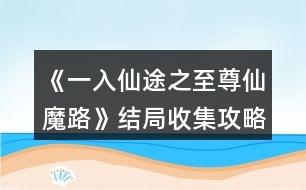 《一入仙途之至尊仙魔路》结局收集攻略